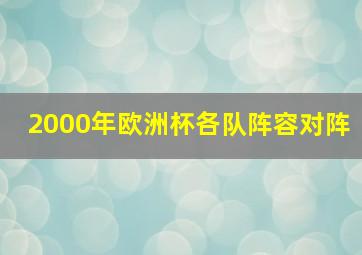 2000年欧洲杯各队阵容对阵